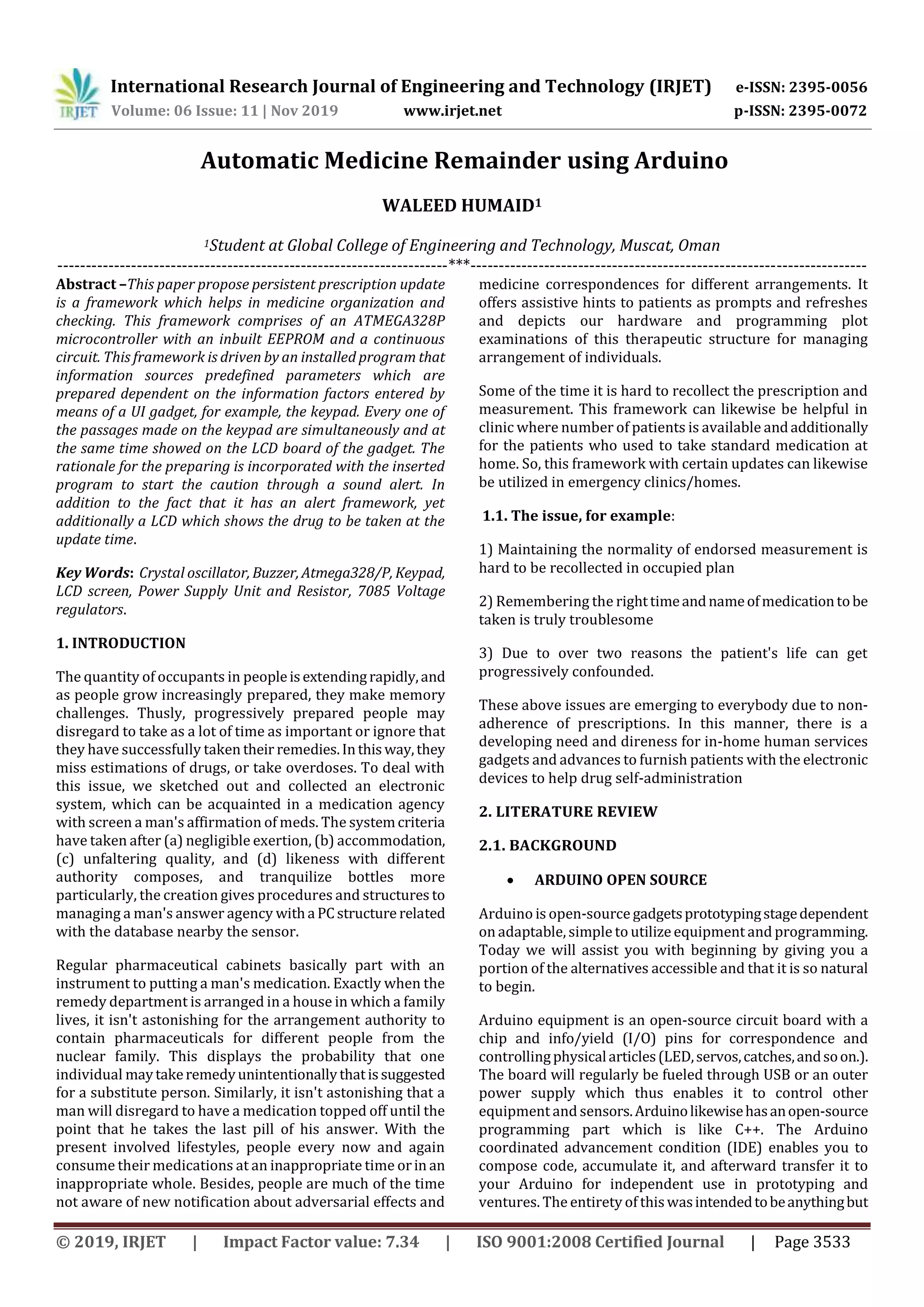 IRJET International Research Journal of Engineering and Technology (IRJET) e-ISSN: 2395-0056
Volume: 06 Issue: 11 | Nov 2019 www.irjet.net p-ISSN: 2395-0072

Automatic Medicine Remainder using Arduino

WALEED HUMAID$^1$

$^1$Student at Global College of Engineering and Technology, Muscat, Oman

---***---

Abstract –This paper propose persistent prescription update is a framework which helps in medicine organization and checking. This framework comprises of an ATMEGA328P microcontroller with an inbuilt EEPROM and a continuous circuit. This framework is driven by an installed program that information sources predefined parameters which are prepared dependent on the information factors entered by means of a UI gadget, for example, the keypad. Every one of the passages made on the keypad are simultaneously and at the same time showed on the LCD board of the gadget. The rationale for the preparing is incorporated with the inserted program to start the caution through a sound alert. In addition to the fact that it has an alert framework, yet additionally a LCD which shows the drug to be taken at the update time.

Key Words: Crystal oscillator, Buzzer, Atmega328/P, Keypad, LCD screen, Power Supply Unit and Resistor, 7085 Voltage regulators.

1. INTRODUCTION

The quantity of occupants in people is extending rapidly, and as people grow increasingly prepared, they make memory challenges. Thusly, progressively prepared people may disregard to take as a lot of time as important or ignore that they have successfully taken their remedies. In this way, they miss estimations of drugs, or take overdoses. To deal with this issue, we sketched out and collected an electronic system, which can be acquainted in a medication agency with screen a man's affirmation of meds. The system criteria have taken after (a) negligible exertion, (b) accommodation, (c) unfaltering quality, and (d) likeness with different authority composes, and tranquilize bottles more particularly, the creation gives procedures and structures to managing a man's answer agency with a PC structure related with the database nearby the sensor.

Regular pharmaceutical cabinets basically part with an instrument to putting a man's medication. Exactly when the remedy department is arranged in a house in which a family lives, it isn't astonishing for the arrangement authority to contain pharmaceuticals for different people from the nuclear family. This displays the probability that one individual may take remedy unintentionally that is suggested for a substitute person. Similarly, it isn't astonishing that a man will disregard to have a medication topped off until the point that he takes the last pill of his answer. With the present involved lifestyles, people every now and again consume their medications at an inappropriate time or in an inappropriate whole. Besides, people are much of the time not aware of new notification about adversarial effects and medicine correspondences for different arrangements. It offers assistive hints to patients as prompts and refreshes and depicts our hardware and programming plot examinations of this therapeutic structure for managing arrangement of individuals.

Some of the time it is hard to recollect the prescription and measurement. This framework can likewise be helpful in clinic where number of patients is available and additionally for the patients who used to take standard medication at home. So, this framework with certain updates can likewise be utilized in emergency clinics/homes.

1.1. The issue, for example:

1) Maintaining the normality of endorsed measurement is hard to be recollected in occupied plan

2) Remembering the right time and name of medication to be taken is truly troublesome

3) Due to over two reasons the patient's life can get progressively confounded.

These above issues are emerging to everybody due to non-adherence of prescriptions. In this manner, there is a developing need and direness for in-home human services gadgets and advances to furnish patients with the electronic devices to help drug self-administration

2. LITERATURE REVIEW

2.1. BACKGROUND

• ARDUINO OPEN SOURCE

Arduino is open-source gadgets prototyping stage dependent on adaptable, simple to utilize equipment and programming. Today we will assist you with beginning by giving you a portion of the alternatives accessible and that it is so natural to begin.

Arduino equipment is an open-source circuit board with a chip and info/yield (I/O) pins for correspondence and controlling physical articles (LED, servos, catches, and so on.). The board will regularly be fueled through USB or an outer power supply which thus enables it to control other equipment and sensors. Arduino likewise has an open-source programming part which is like C++. The Arduino coordinated advancement condition (IDE) enables you to compose code, accumulate it, and afterward transfer it to your Arduino for independent use in prototyping and ventures. The entirety of this was intended to be anything but

© 2019, IRJET | Impact Factor value: 7.34 | ISO 9001:2008 Certified Journal | Page 3533